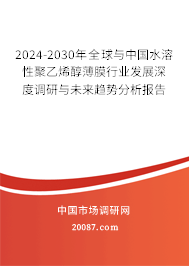 2024-2030年全球与中国水溶性聚乙烯醇薄膜行业发展深度调研与未来趋势分析报告

中国市场调研网

20087.com